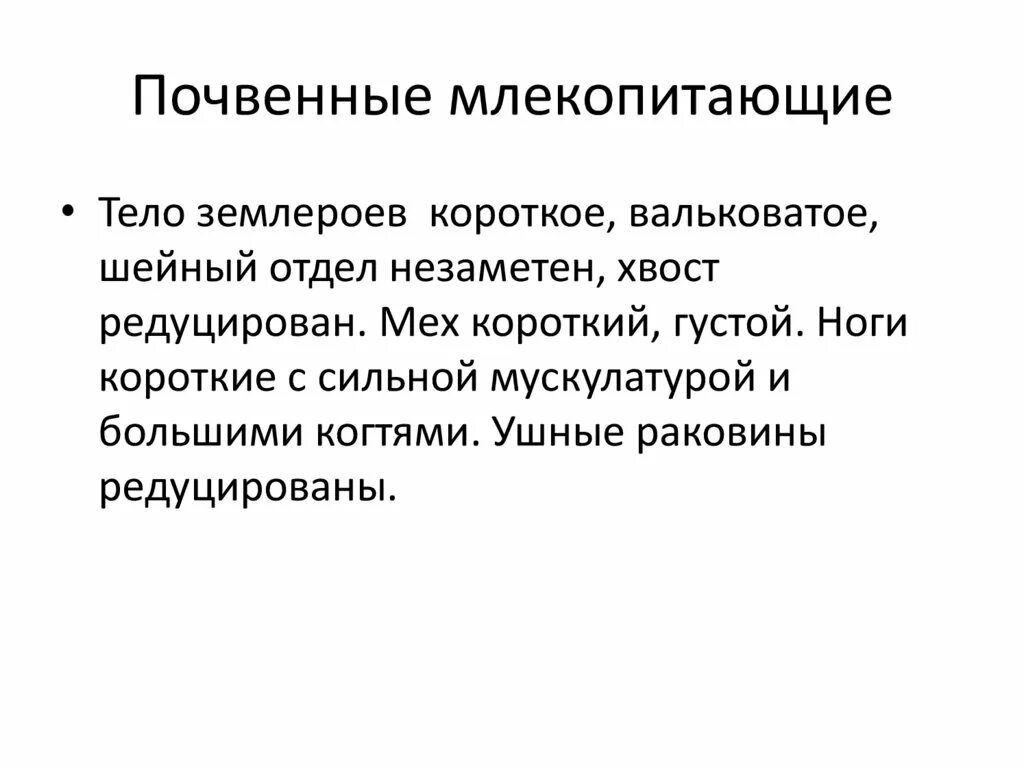 Почвенные млекопитающие

• Тело землероев  короткое, вальковатое, шейный отдел незаметен, хвост редуцирован. Мех короткий, густой. Ноги короткие с сильной мускулатурой и большими когтями. Ушные раковины редуцированы.